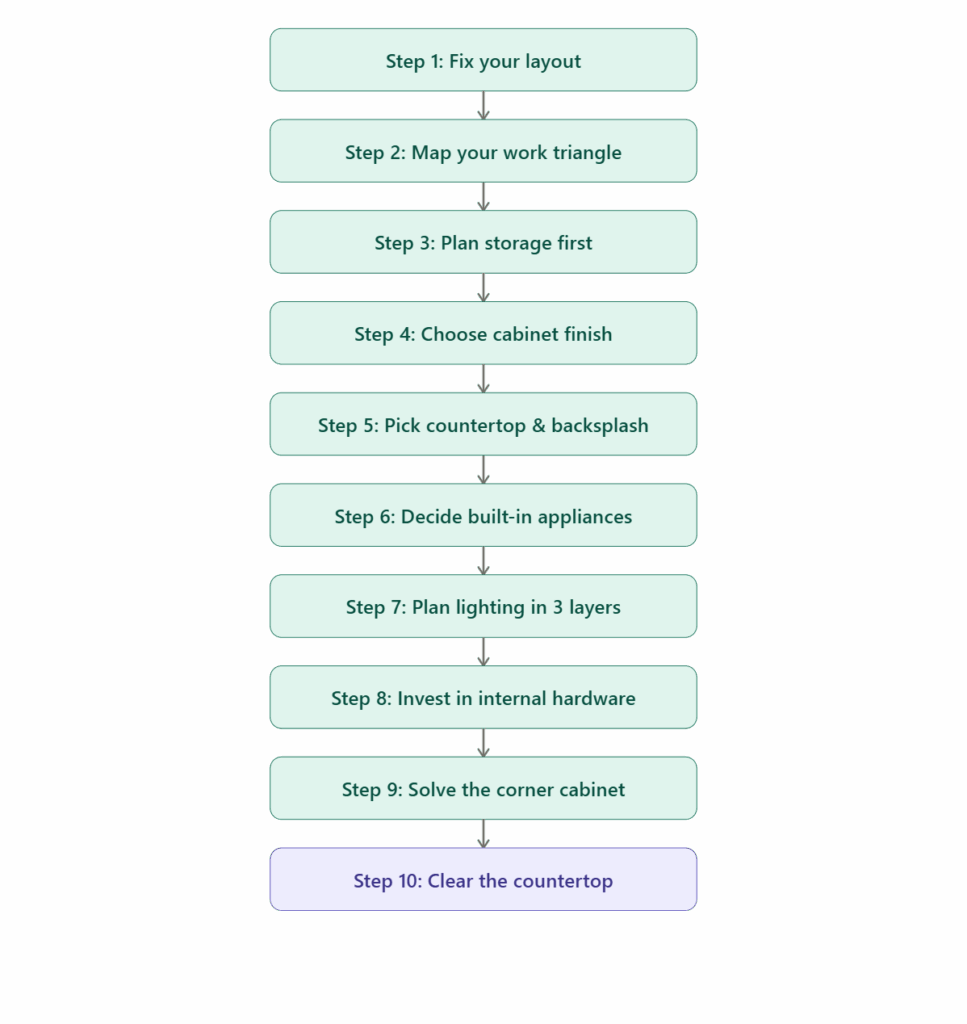 Step 1: Fix your layout

Step 2: Map your work triangle

Step 3: Plan storage first

Step 4: Choose cabinet finish

Step 5: Pick countertop & backsplash

Step 6: Decide built-in appliances

Step 7: Plan lighting in 3 layers

Step 8: Invest in internal hardware

Step 9: Solve the corner cabinet

Step 10: Clear the countertop